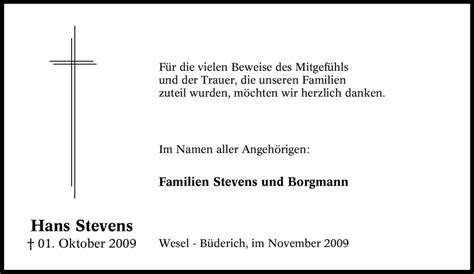 Für die vielen Beweise des Mitgefühls und der Trauer, die unseren Familien zuteil wurden, möchten wir herzlich danken.

Im Namen aller Angehörigen:

Familien Stevens und Borgmann

Hans Stevens
† 01. Oktober 2009

Wesel - Büderich, im November 2009